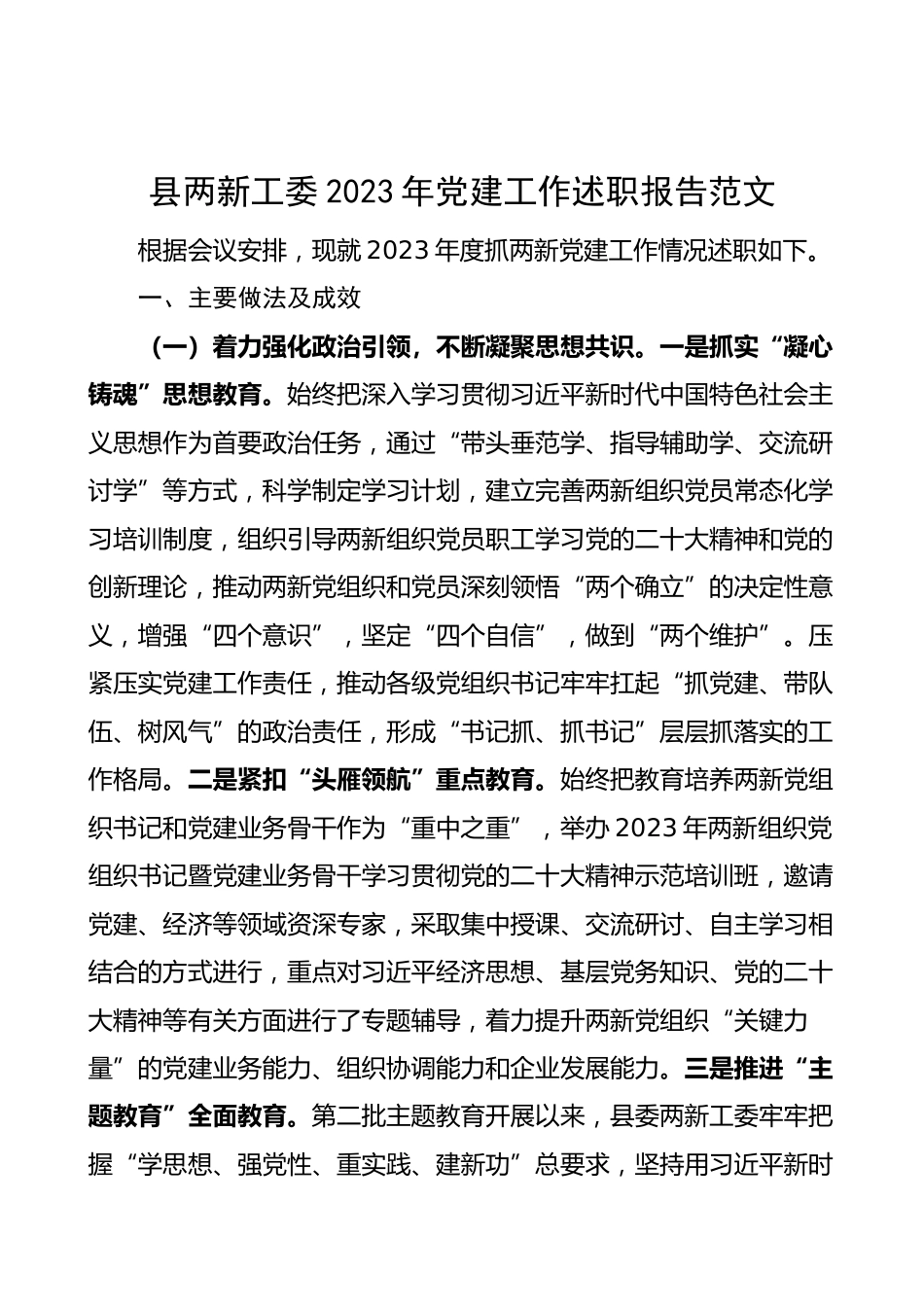 县两新工委2023年党建工作述职报告范文

根据会议安排，现就2023年度抓两新党建工作情况述职如下。

一、主要做法及成效

（一）着力强化政治引领，不断凝聚思想共识。一是抓实“凝心铸魂”思想教育。始终把深入学习贯彻习近平新时代中国特色社会主义思想作为首要政治任务，通过“带头垂范学、指导辅助学、交流研讨学”等方式，科学制定学习计划，建立完善两新组织党员常态化学习培训制度，组织引导两新组织党员职工学习党的二十大精神和党的创新理论，推动两新党组织和党员深刻领悟“两个确立”的决定性意义，增强“四个意识”，坚定“四个自信”，做到“两个维护”。压紧压实党建工作责任，推动各级党组织书记牢牢扛起“抓党建、带队伍、树风气”的政治责任，形成“书记抓、抓书记”层层抓落实的工作格局。二是紧扣“头雁领航”重点教育。始终把教育培养两新党组织书记和党建业务骨干作为“重中之重”，举办2023年两新组织党组织书记暨党建业务骨干学习贯彻党的二十大精神示范培训班，邀请党建、经济等领域资深专家，采取集中授课、交流研讨、自主学习相结合的方式进行，重点对习近平经济思想、基层党务知识、党的二十大精神等有关方面进行了专题辅导，着力提升两新党组织“关键力量”的党建业务能力、组织协调能力和企业发展能力。三是推进“主题教育”全面教育。第二批主题教育开展以来，县委两新工委牢牢把握“学思想、强党性、重实践、建新功”总要求，坚持用习近平新时